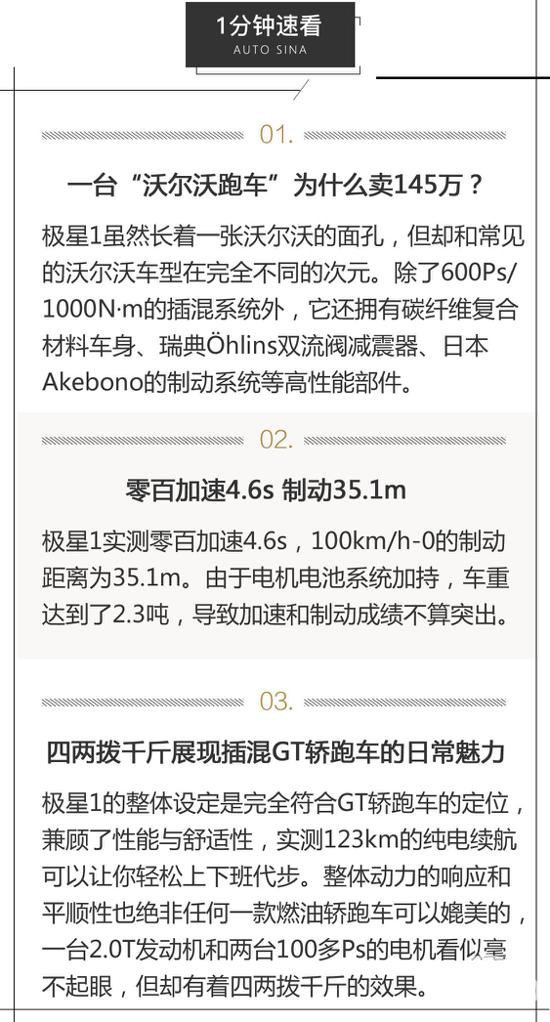 1分钟速看
AUTO SINA

01.

一台“沃尔沃跑车”为什么卖145万？

极星1虽然长着一张沃尔沃的面孔，但却和常见的沃尔沃车型在完全不同的次元。除了600Ps/1000N·m的插混系统外，它还拥有碳纤维复合材料车身、瑞典Öhlins双流阀减震器、日本Akebono的制动系统等高性能部件。

02.

零百加速4.6s 制动35.1m

极星1实测零百加速4.6s，100km/h-0的制动距离为35.1m。由于电机电池系统加持，车重达到了2.3吨，导致加速和制动成绩不算突出。

03.

四两拨千斤展现插混GT轿跑车的日常魅力

极星1的整体设定是完全符合GT轿跑车的定位，兼顾了性能与舒适性，实测123km的纯电续航可以让你轻松上下班代步。整体动力的响应和平顺性也绝非任何一款燃油轿跑车可以媲美的，一台2.0T发动机和两台100多Ps的电机看似毫不起眼，但却有着四两拨千斤的效果。